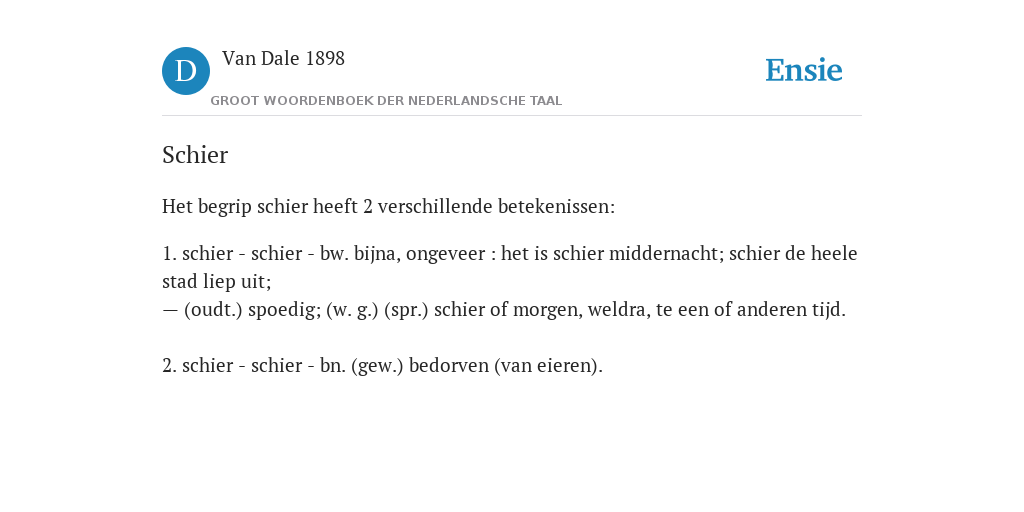 D

Van Dale 1898

GROOT WOORDENBOEK DER NEDERLANDSCHE TAAL

Ensie

Schier

Het begrip schier heeft 2 verschillende betekenissen:

1. schier - schier - bw. bijna, ongeveer : het is schier middernacht; schier de heele stad liep uit;
— (oudt.) spoedig; (w. g.) (spr.) schier of morgen, weldra, te een of anderen tijd.

2. schier - schier - bn. (gew.) bedorven (van eieren).